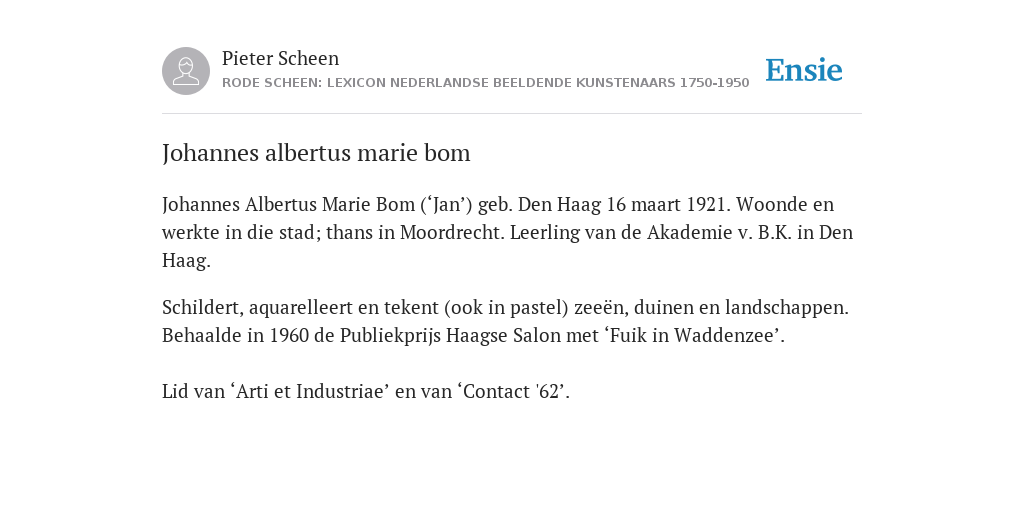 Pieter Scheen
RODE SCHEEN: LEXICON NEDERLANDSE BEELDENDE KUNSTENAARS 1750-1950

Ensie

Johannes albertus marie bom

Johannes Albertus Marie Bom (‘Jan’) geb. Den Haag 16 maart 1921. Woonde en werkte in die stad; thans in Moordrecht. Leerling van de Akademie v. B.K. in Den Haag.

Schildert, aquarelleert en tekent (ook in pastel) zeeën, duinen en landschappen. Behaalde in 1960 de Publiekprijs Haagse Salon met ‘Fuik in Waddenzee’.

Lid van ‘Arti et Industriae’ en van ‘Contact '62’.